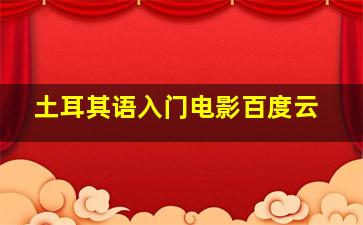 土耳其语入门电影百度云